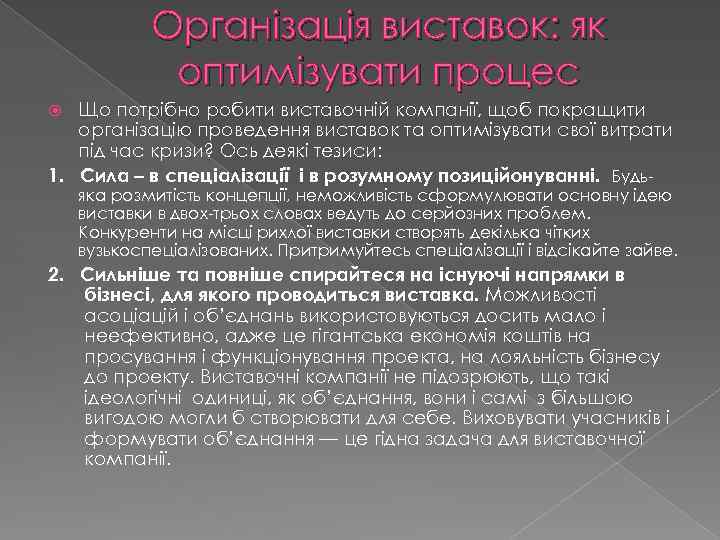 Організація виставок: як оптимізувати процес

Що потрібно робити виставочній компанії, щоб покращити організацію проведення виставок та оптимізувати свої витрати під час кризи? Ось деякі тезиси:

1. Сила – в спеціалізації і в розумному позиційонуванні. Будь-яка розмитість концепції, неможливість сформулювати основну ідею виставки в двох-трьох словах ведуть до серйозних проблем. Конкуренти на місці рихлої виставки створять декілька чітких вузькоспеціалізованих. Притримуйтесь спеціалізації і відсікайте зайве.

2. Сильніше та повніше спирайтеся на існуючі напрямки в бізнесі, для якого проводиться виставка. Можливості асоціацій і об'єднань використовуються досить мало і неефективно, адже це гігантська економія коштів на просування і функціонування проекта, на лояльність бізнесу до проекту. Виставочні компанії не підозрюють, що такі ідеологічні одиниці, як об'єднання, вони і самі з більшою вигодою могли б створювати для себе. Виховувати учасників і формувати об'єднання — це гідна задача для виставочної компанії.